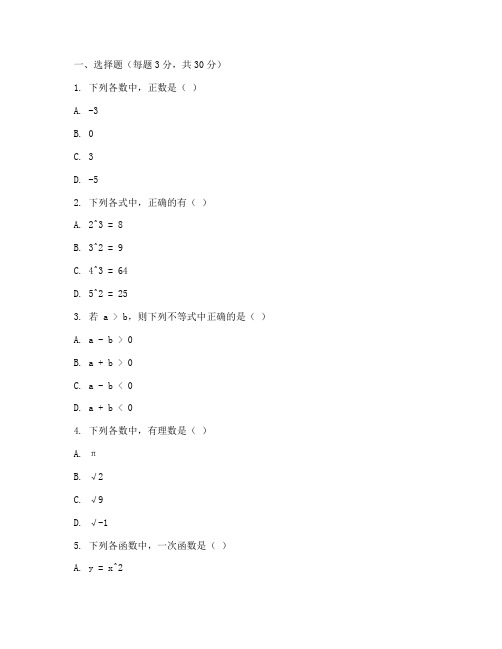 一、选择题（每题 3 分，共 30 分）

1. 下列各数中，正数是（ ）

A. -3

B. 0

C. 3

D. -5

2. 下列各式中，正确的有（ ）

A. 2^3 = 8

B. 3^2 = 9

C. 4^3 = 64

D. 5^2 = 25

3. 若 a ＞ b，则下列不等式中正确的是（ ）

A. a - b ＞ 0

B. a + b ＞ 0

C. a - b ＜ 0

D. a + b ＜ 0

4. 下列各数中，有理数是（ ）

A. π

B. √2

C. √9

D. √-1

5. 下列各函数中，一次函数是（ ）

A. y = x^2